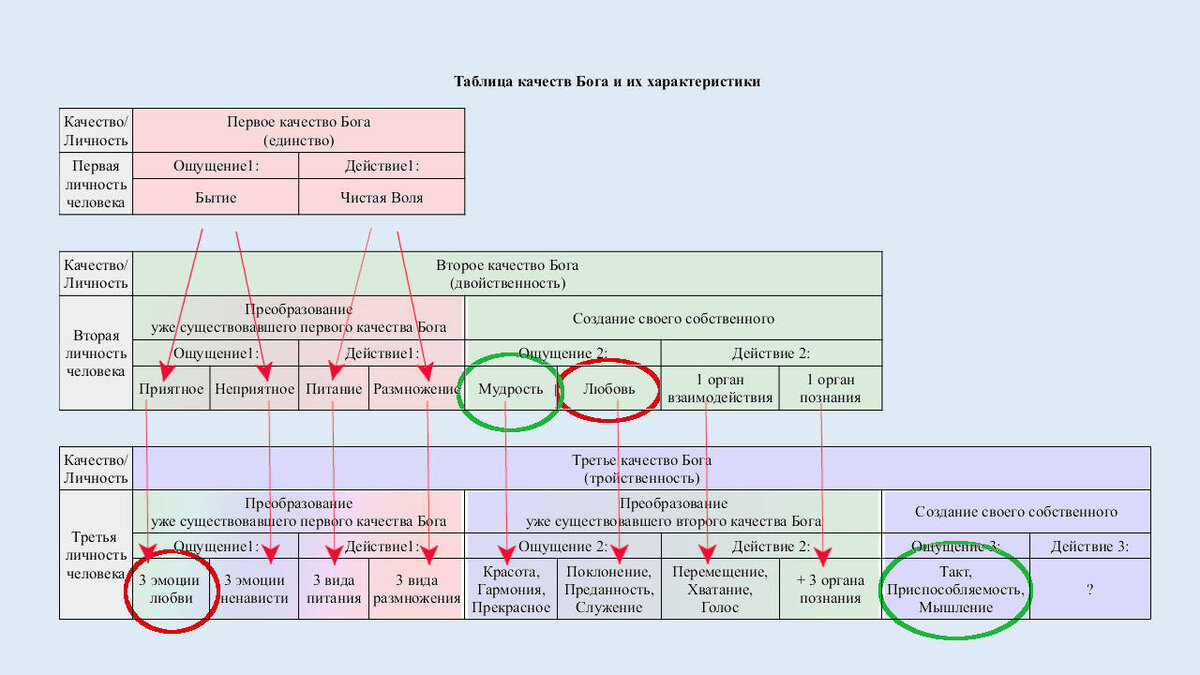 Таблица качеств Бога и их характеристики

| Качество/ Личность | Первое качество Бога (единство) | |
|---|---|---|
| Первая личность человека | Ощущение1: | Действие1: |
| | Бытие | Чистая Воля |

| Качество/ Личность | Второе качество Бога (двойственность) | | | | | | | |
|---|---|---|---|---|---|---|---|---|
| Вторая личность человека | Преобразование уже существовавшего первого качества Бога | | | | Создание своего собственного | | | |
| | Ощущение1: | | Действие1: | | Ощущение 2: | | Действие 2: | |
| | Приятное | Неприятное | Питание | Размножение | Мудрость | Любовь | 1 орган взаимодействия | 1 орган познания |

| Качество/ Личность | Третье качество Бога (тройственность) | | | | | | | | | |
|---|---|---|---|---|---|---|---|---|---|---|
| Третья личность человека | Преобразование уже существовавшего первого качества Бога | | | | Преобразование уже существовавшего второго качества Бога | | | | Создание своего собственного | |
| | Ощущение1: | | Действие1: | | Ощущение 2: | | Действие 2: | | Ощущение 3: | Действие 3: |
| | 3 эмоции любви | 3 эмоции ненависти | 3 вида питания | 3 вида размножения | Красота, Гармония, Прекрасное | Поклонение, Преданность, Служение | Перемещение, Хватание, Голос | + 3 органа познания | Такт, Приспособляемость, Мышление | ? |